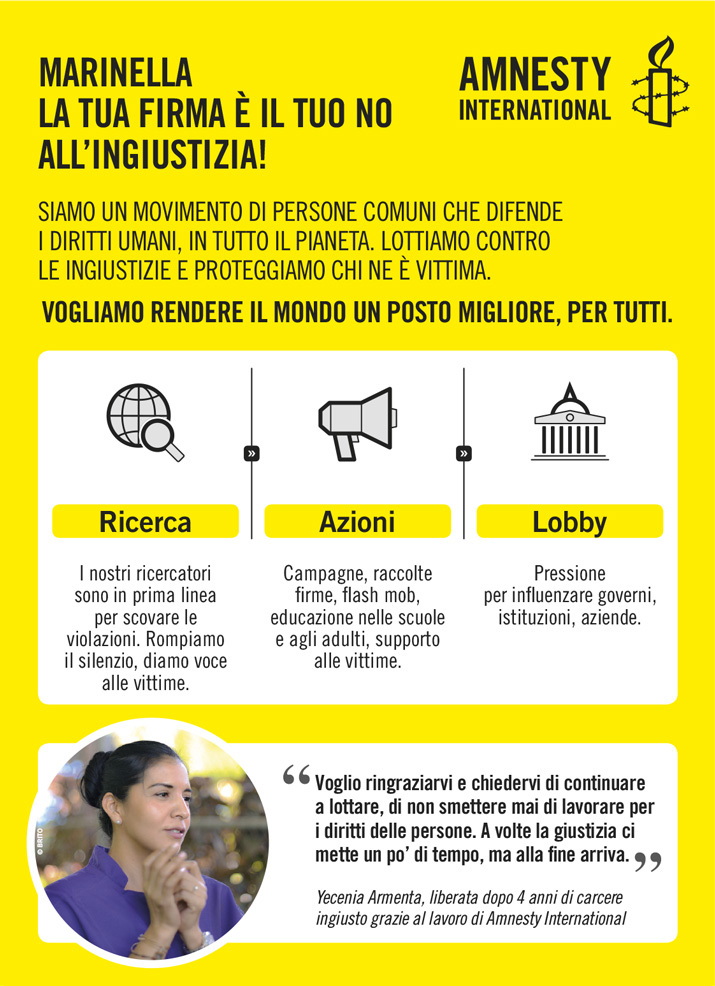 MARINELLA
LA TUA FIRMA È IL TUO NO ALL'INGIUSTIZIA!

AMNESTY INTERNATIONAL

SIAMO UN MOVIMENTO DI PERSONE COMUNI CHE DIFENDE I DIRITTI UMANI, IN TUTTO IL PIANETA. LOTTIAMO CONTRO LE INGIUSTIZIE E PROTEGGIAMO CHI NE È VITTIMA.

VOGLIAMO RENDERE IL MONDO UN POSTO MIGLIORE, PER TUTTI.

Ricerca

I nostri ricercatori sono in prima linea per scovare le violazioni. Rompiamo il silenzio, diamo voce alle vittime.

»

Azioni

Campagne, raccolte firme, flash mob, educazione nelle scuole e agli adulti, supporto alle vittime.

»

Lobby

Pressione per influenzare governi, istituzioni, aziende.

© BRITO

“Voglio ringraziarvi e chiedervi di continuare a lottare, di non smettere mai di lavorare per i diritti delle persone. A volte la giustizia ci mette un po' di tempo, ma alla fine arriva.”

Yecenia Armenta, liberata dopo 4 anni di carcere ingiusto grazie al lavoro di Amnesty International